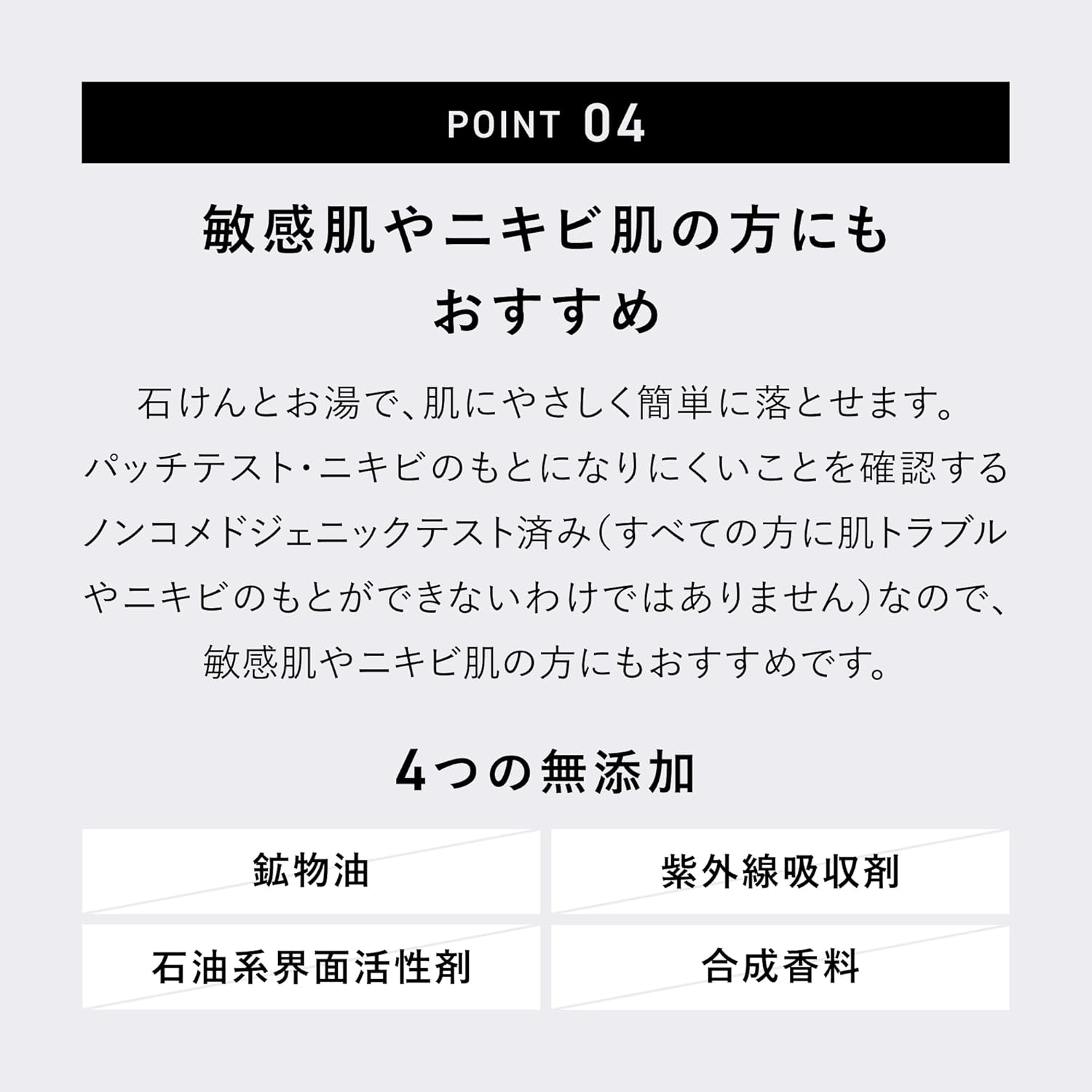 POINT 04

敏感肌やニキビ肌の方にも
おすすめ

石けんとお湯で、肌にやさしく簡単に落とせます。パッチテスト・ニキビのもとになりにくいことを確認するノンコメドジェニックテスト済み(すべての方に肌トラブルやニキビのもとができないわけではありません)なので、敏感肌やニキビ肌の方にもおすすめです。

4つの無添加

鉱物油

紫外線吸収剤

石油系界面活性剤

合成香料